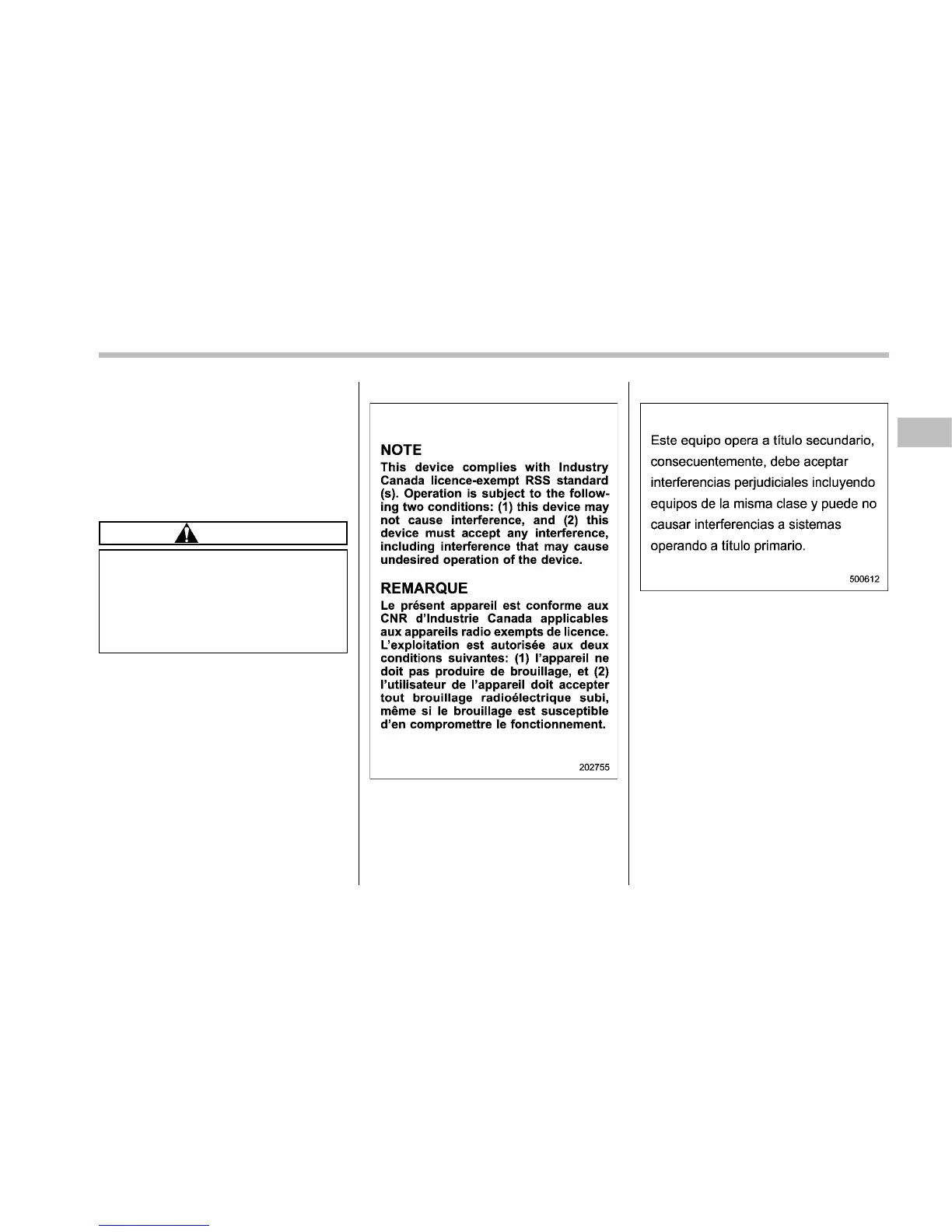 NOTE

This device complies with Industry Canada licence-exempt RSS standard (s). Operation is subject to the following two conditions: (1) this device may not cause interference, and (2) this device must accept any interference, including interference that may cause undesired operation of the device.

REMARQUE

Le présent appareil est conforme aux CNR d'Industrie Canada applicables aux appareils radio exempts de licence. L'exploitation est autorisée aux deux conditions suivantes: (1) l'appareil ne doit pas produire de brouillage, et (2) l'utilisateur de l'appareil doit accepter tout brouillage radioélectrique subi, même si le brouillage est susceptible d'en compromettre le fonctionnement.

202755

Este equipo opera a título secundario, consecuentemente, debe aceptar interferencias perjudiciales incluyendo equipos de la misma clase y puede no causar interferencias a sistemas operando a título primario.

500612